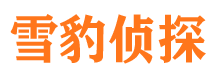 雪豹侦探